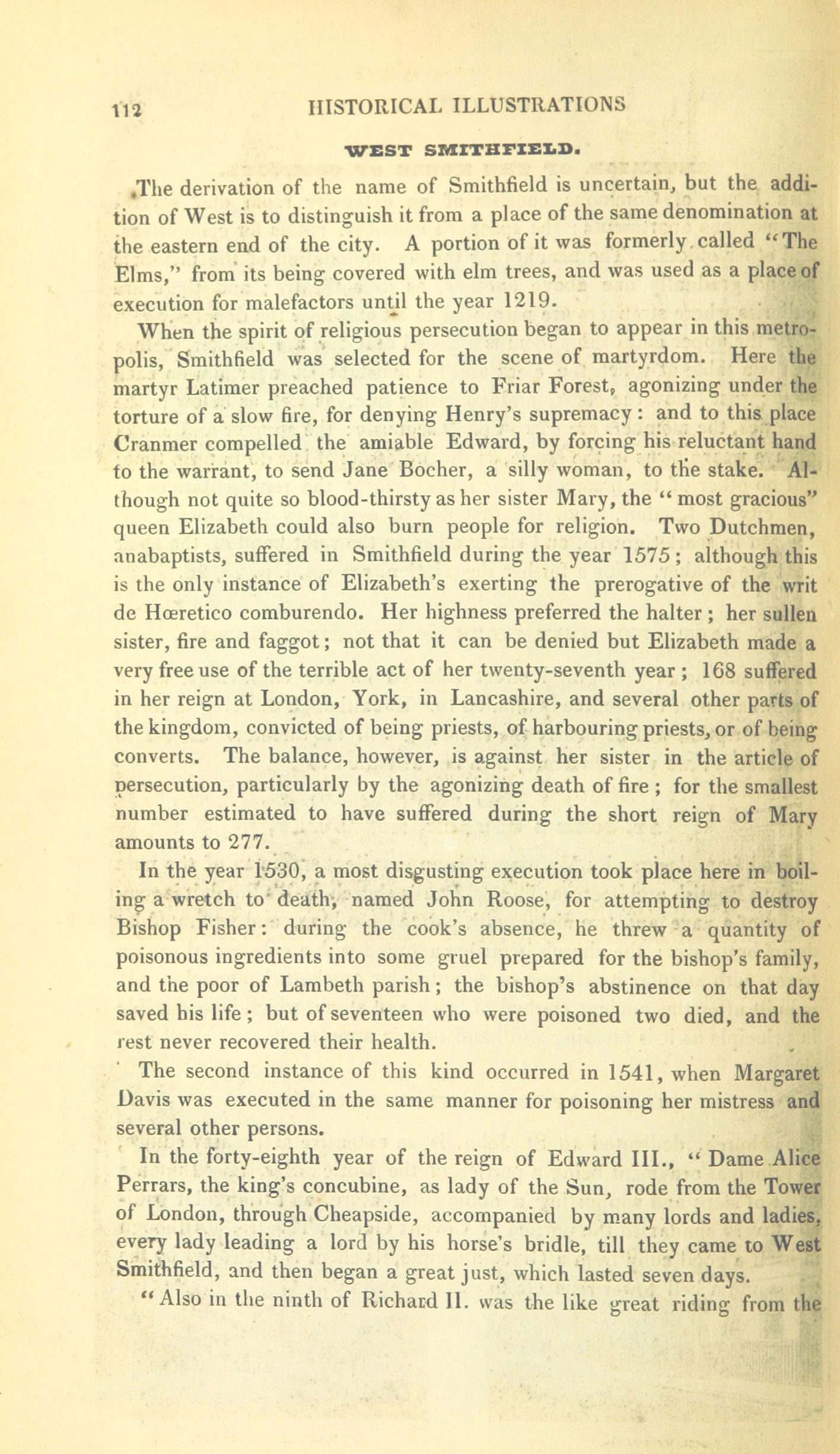 112 HISTORICAL ILLUSTRATIONS

WEST SMITHFIELD.

The derivation of the name of Smithfield is uncertain, but the addition of West is to distinguish it from a place of the same denomination at the eastern end of the city. A portion of it was formerly called "The Elms," from its being covered with elm trees, and was used as a place of execution for malefactors until the year 1219.

When the spirit of religious persecution began to appear in this metropolis, Smithfield was selected for the scene of martyrdom. Here the martyr Latimer preached patience to Friar Forest, agonizing under the torture of a slow fire, for denying Henry's supremacy: and to this place Cranmer compelled the amiable Edward, by forcing his reluctant hand to the warrant, to send Jane Bocher, a silly woman, to the stake. Although not quite so blood-thirsty as her sister Mary, the "most gracious" queen Elizabeth could also burn people for religion. Two Dutchmen, anabaptists, suffered in Smithfield during the year 1575; although this is the only instance of Elizabeth's exerting the prerogative of the writ de Hœretico comburendo. Her highness preferred the halter; her sullen sister, fire and faggot; not that it can be denied but Elizabeth made a very free use of the terrible act of her twenty-seventh year; 168 suffered in her reign at London, York, in Lancashire, and several other parts of the kingdom, convicted of being priests, of harbouring priests, or of being converts. The balance, however, is against her sister in the article of persecution, particularly by the agonizing death of fire; for the smallest number estimated to have suffered during the short reign of Mary amounts to 277.

In the year 1530, a most disgusting execution took place here in boiling a wretch to death, named John Roose, for attempting to destroy Bishop Fisher: during the cook's absence, he threw a quantity of poisonous ingredients into some gruel prepared for the bishop's family, and the poor of Lambeth parish; the bishop's abstinence on that day saved his life; but of seventeen who were poisoned two died, and the rest never recovered their health.

The second instance of this kind occurred in 1541, when Margaret Davis was executed in the same manner for poisoning her mistress and several other persons.

In the forty-eighth year of the reign of Edward III., "Dame Alice Perrars, the king's concubine, as lady of the Sun, rode from the Tower of London, through Cheapside, accompanied by many lords and ladies, every lady leading a lord by his horse's bridle, till they came to West Smithfield, and then began a great just, which lasted seven days.

"Also in the ninth of Richard II. was the like great riding from the